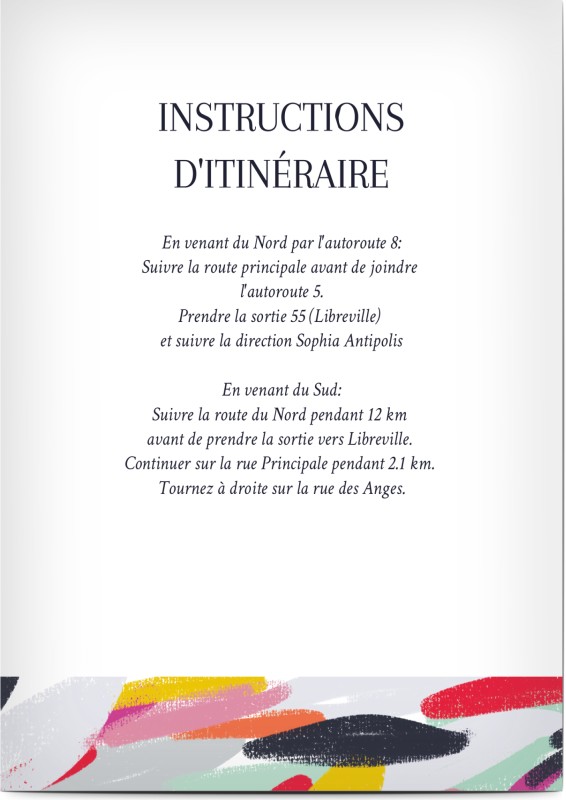 INSTRUCTIONS D'ITINÉRAIRE

En venant du Nord par l'autoroute 8: Suivre la route principale avant de joindre l'autoroute 5. Prendre la sortie 55 (Libreville) et suivre la direction Sophia Antipolis

En venant du Sud: Suivre la route du Nord pendant 12 km avant de prendre la sortie vers Libreville. Continuer sur la rue Principale pendant 2.1 km. Tournez à droite sur la rue des Anges.